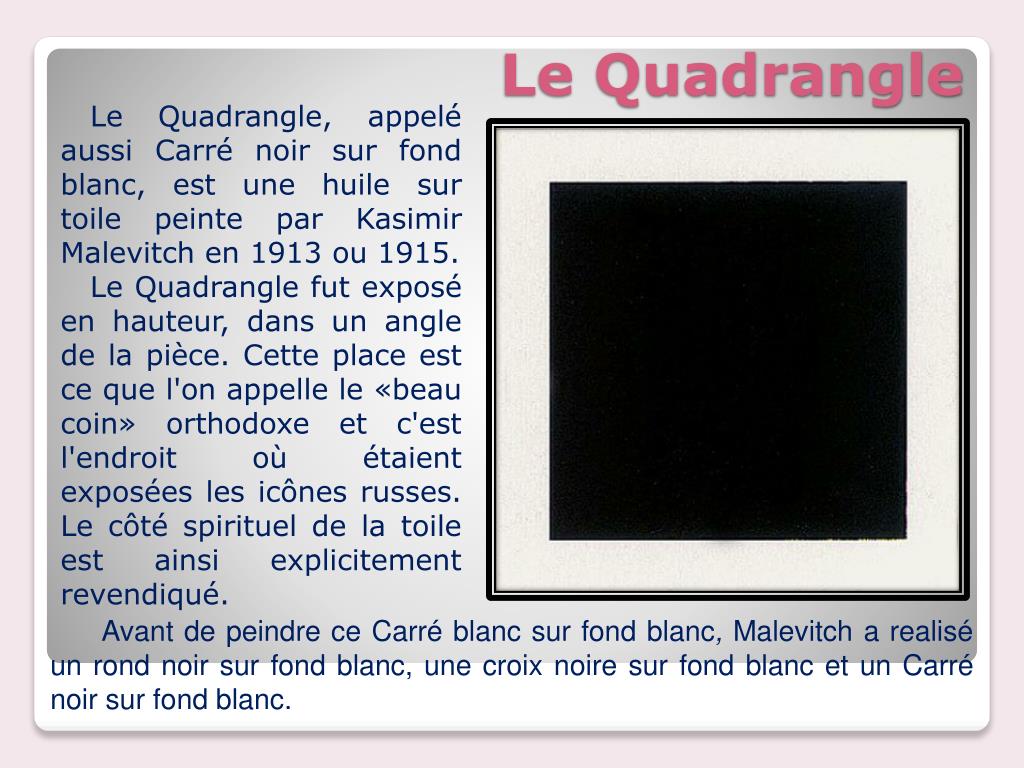 Le Quadrangle

Le Quadrangle, appelé aussi Carré noir sur fond blanc, est une huile sur toile peinte par Kasimir Malevitch en 1913 ou 1915.

Le Quadrangle fut exposé en hauteur, dans un angle de la pièce. Cette place est ce que l'on appelle le «beau coin» orthodoxe et c'est l'endroit où étaient exposées les icônes russes. Le côté spirituel de la toile est ainsi explicitement revendiqué.

Avant de peindre ce Carré blanc sur fond blanc, Malevitch a realisé un rond noir sur fond blanc, une croix noire sur fond blanc et un Carré noir sur fond blanc.